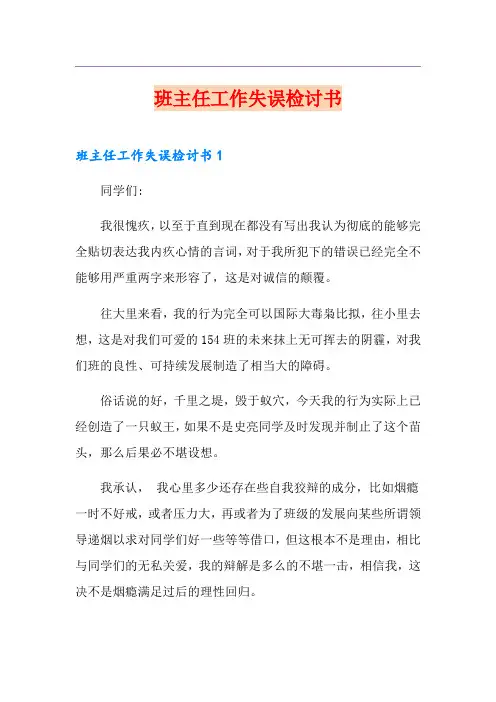 班主任工作失误检讨书

班主任工作失误检讨书 1

同学们:

我很愧疚，以至于直到现在都没有写出我认为彻底的能够完全贴切表达我内疚心情的言词，对于我所犯下的错误已经完全不能够用严重两字来形容了，这是对诚信的颠覆。

往大里来看，我的行为完全可以国际大毒枭比拟，往小里去想，这是对我们可爱的 154 班的未来抹上无可挥去的阴霾，对我们班的良性、可持续发展制造了相当大的障碍。

俗话说的好，千里之堤，毁于蚁穴，今天我的行为实际上已经创造了一只蚁王，如果不是史亮同学及时发现并制止了这个苗头，那么后果必不堪设想。

我承认， 我心里多少还存在些自我狡辩的成分，比如烟瘾一时不好戒，或者压力大，再或者为了班级的发展向某些所谓领导递烟以求对同学们好一些等等借口，但这根本不是理由，相比与同学们的无私关爱，我的辩解是多么的不堪一击，相信我，这决不是烟瘾满足过后的理性回归。